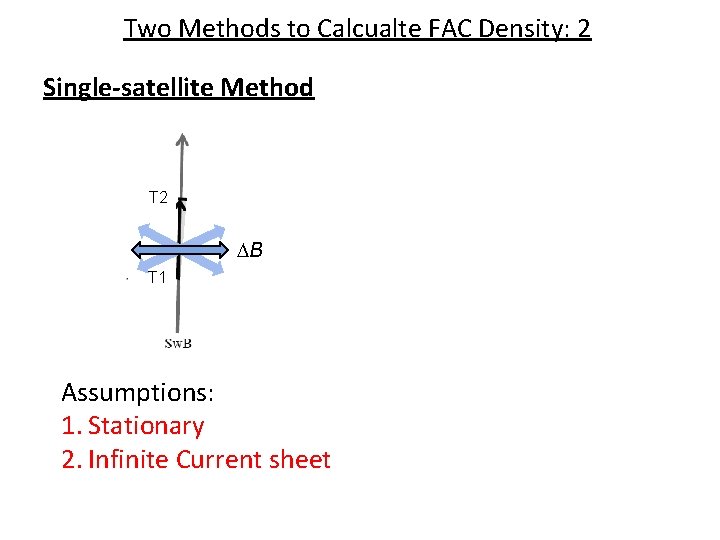 Two Methods to Calcualte FAC Density: 2

Single-satellite Method

T2

$\Delta B$

T1

SwB

Assumptions:
1. Stationary
2. Infinite Current sheet